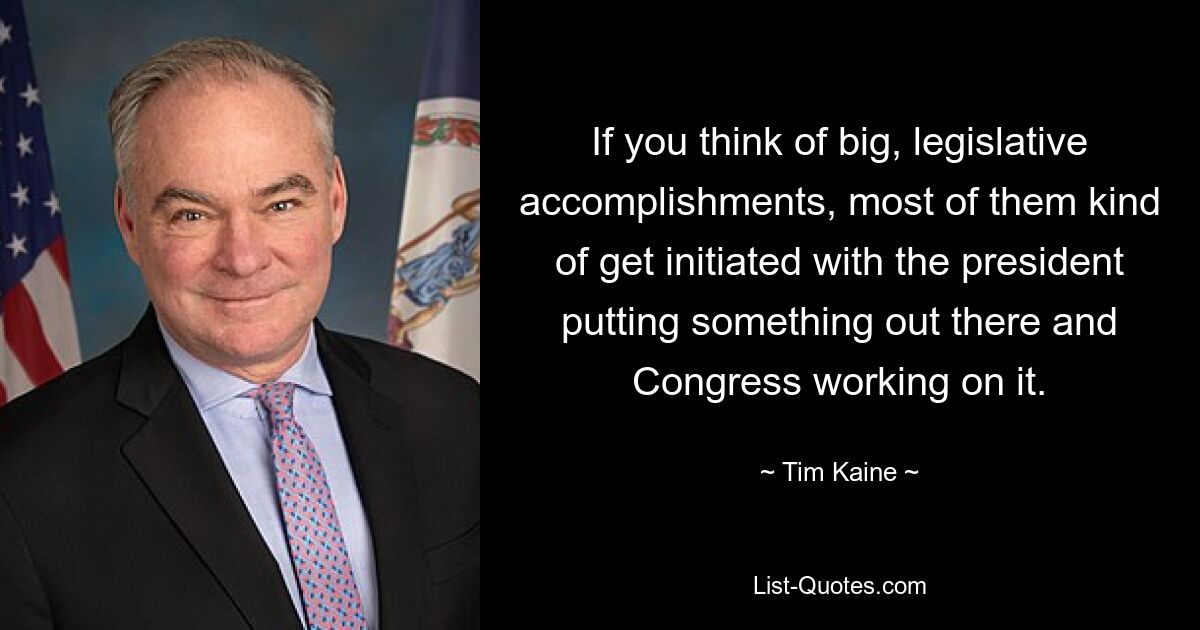 If you think of big, legislative accomplishments, most of them kind of get initiated with the president putting something out there and Congress working on it.

~ Tim Kaine ~

List-Quotes.com